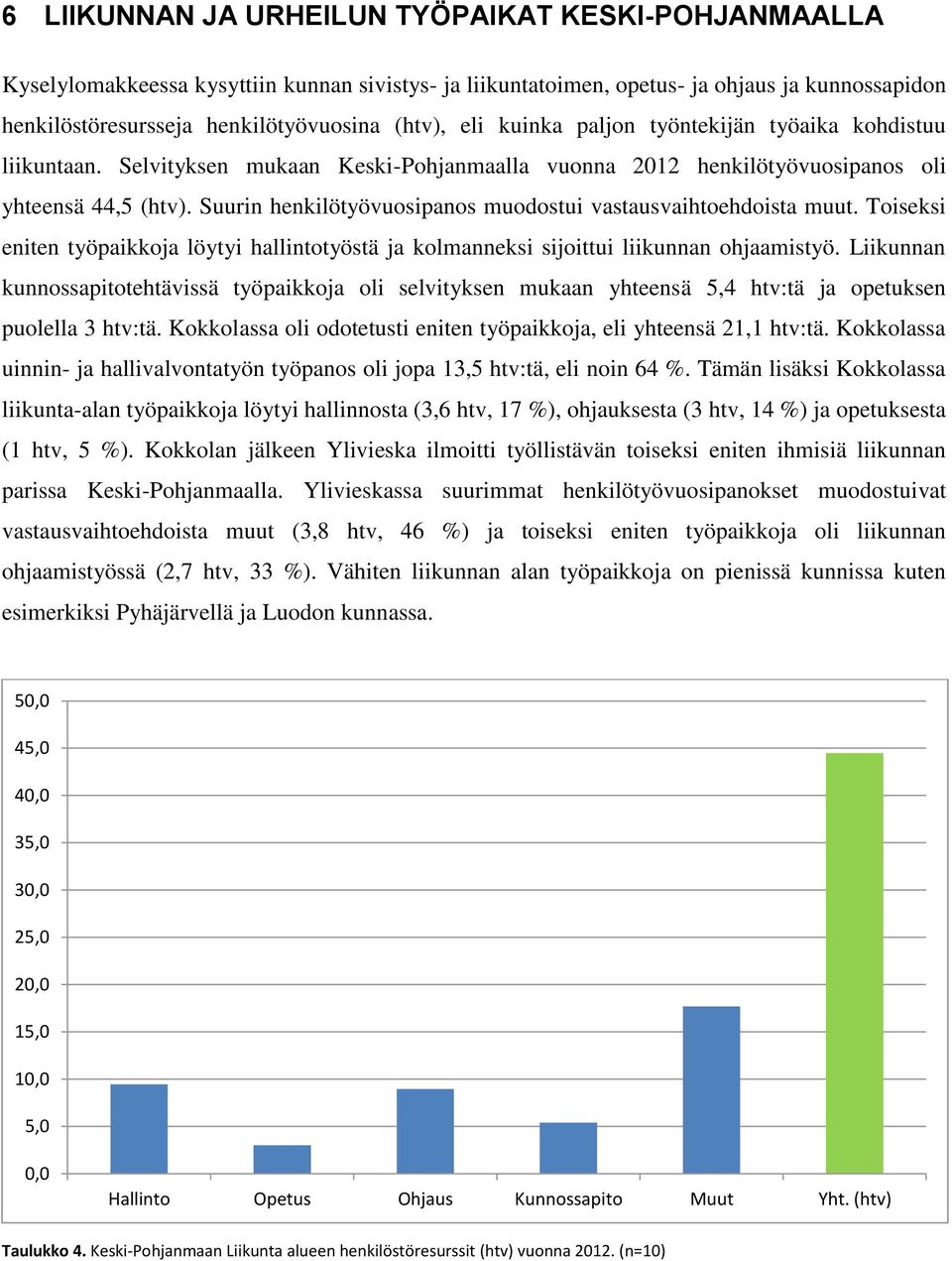 6 LIIKUNNAN JA URHEILUN TYÖPAIKAT KESKI-POHJANMAALLA

Kyselylomakkeessa kysyttiin kunnan sivistys- ja liikuntatoimen, opetus- ja ohjaus ja kunnossapidon henkilöstöresursseja henkilötyövuosina (htv), eli kuinka paljon työntekijän työaika kohdistuu liikuntaan. Selvityksen mukaan Keski-Pohjanmaalla vuonna 2012 henkilötyövuosipanos oli yhteensä 44,5 (htv). Suurin henkilötyövuosipanos muodostui vastausvaihtoehdoista muut. Toiseksi eniten työpaikkoja löytyi hallintotyöstä ja kolmanneksi sijoittui liikunnan ohjaamistyö. Liikunnan kunnossapitotehtävissä työpaikkoja oli selvityksen mukaan yhteensä 5,4 htv:tä ja opetuksen puolella 3 htv:tä. Kokkolassa oli odotetusti eniten työpaikkoja, eli yhteensä 21,1 htv:tä. Kokkolassa uinnin- ja hallivalvontatyön työpanos oli jopa 13,5 htv:tä, eli noin 64 %. Tämän lisäksi Kokkolassa liikunta-alan työpaikkoja löytyi hallinnosta (3,6 htv, 17 %), ohjauksesta (3 htv, 14 %) ja opetuksesta (1 htv, 5 %). Kokkolan jälkeen Ylivieska ilmoitti työllistävän toiseksi eniten ihmisiä liikunnan parissa Keski-Pohjanmaalla. Ylivieskassa suurimmat henkilötyövuosipanokset muodostuivat vastausvaihtoehdoista muut (3,8 htv, 46 %) ja toiseksi eniten työpaikkoja oli liikunnan ohjaamistyössä (2,7 htv, 33 %). Vähiten liikunnan alan työpaikkoja on pienissä kunnissa kuten esimerkiksi Pyhäjärvellä ja Luodon kunnassa.

50,0
45,0
40,0
35,0
30,0
25,0
20,0
15,0
10,0
5,0
0,0
Hallinto Opetus Ohjaus Kunnossapito Muut Yht. (htv)

Taulukko 4. Keski-Pohjanmaan Liikunta alueen henkilöstöresurssit (htv) vuonna 2012. (n=10)